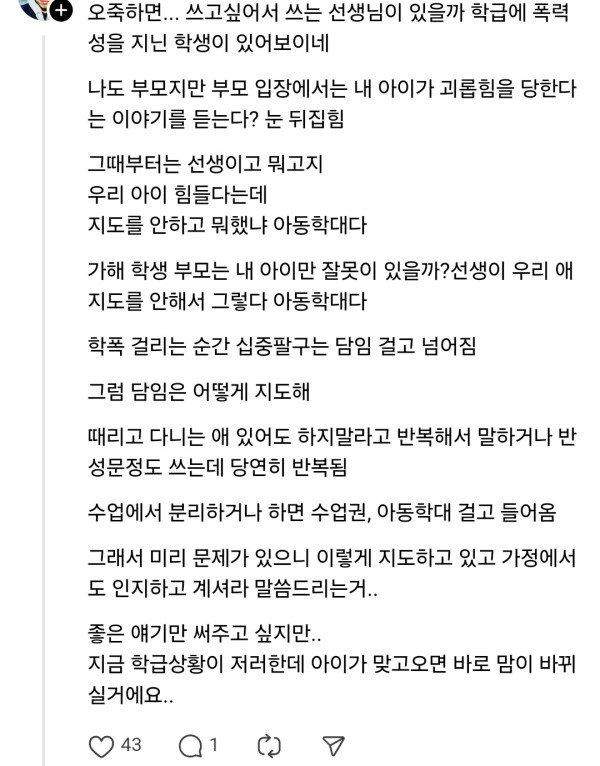 오죽하면... 쓰고싶어서 쓰는 선생님이 있을까 학급에 폭력성을 지닌 학생이 있어보이네

나도 부모지만 부모 입장에서는 내 아이가 괴롭힘을 당한다는 이야기를 듣는다? 눈 뒤집힘

그때부터는 선생이고 뭐고지
우리 아이 힘들다는데
지도를 안하고 뭐했냐 아동학대다

가해 학생 부모는 내 아이만 잘못이 있을까?선생이 우리 애 지도를 안해서 그렇다 아동학대다

학폭 걸리는 순간 십중팔구는 담임 걸고 넘어짐

그럼 담임은 어떻게 지도해

때리고 다니는 애 있어도 하지말라고 반복해서 말하거나 반성문정도 쓰는데 당연히 반복됨

수업에서 분리하거나 하면 수업권, 아동학대 걸고 들어옴

그래서 미리 문제가 있으니 이렇게 지도하고 있고 가정에서도 인지하고 계셔라 말씀드리는거..

좋은 얘기만 써주고 싶지만..
지금 학급상황이 저러한데 아이가 맞고오면 바로 맘이 바뀌실거에요..

43 1